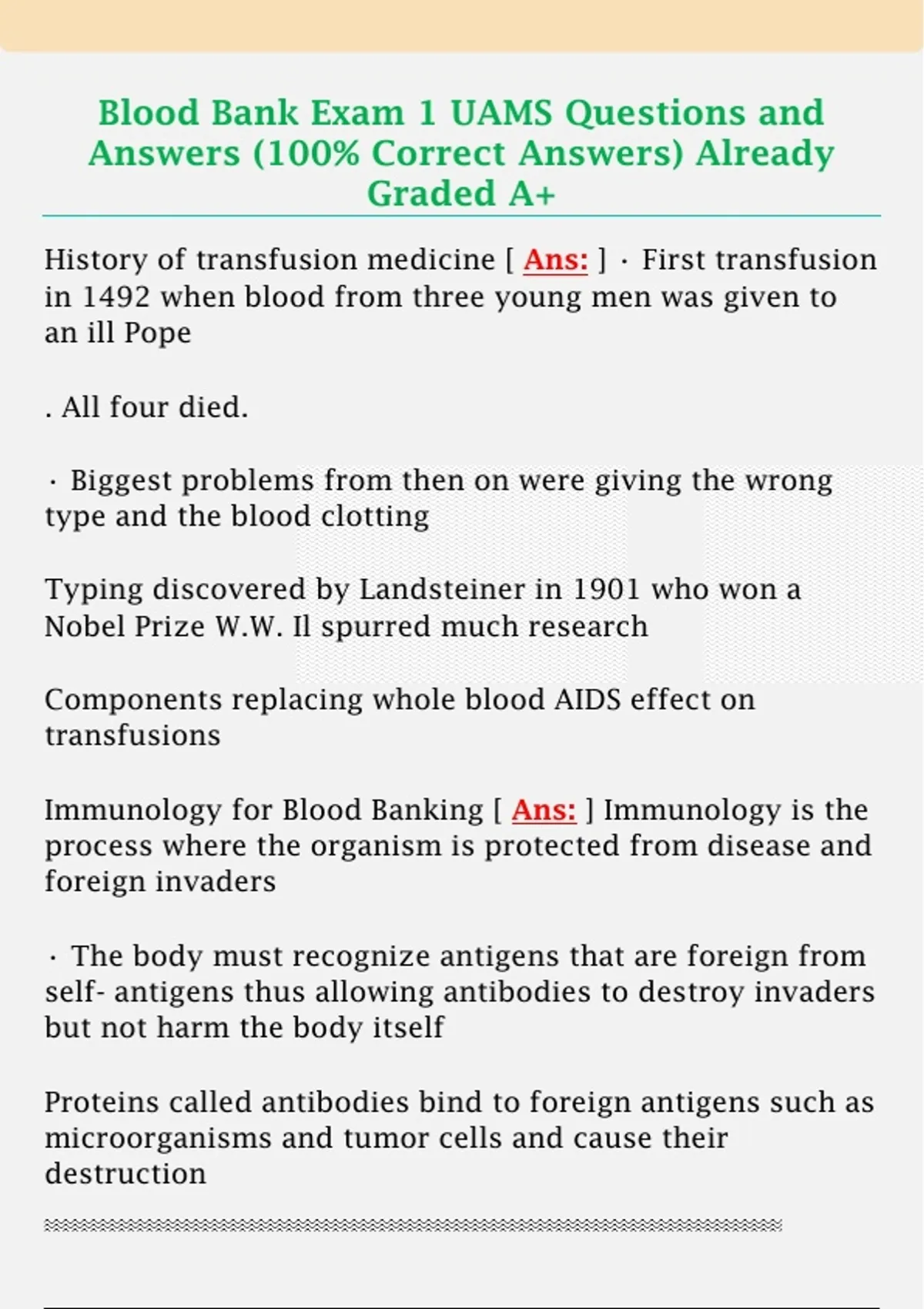 Blood Bank Exam 1 UAMS Questions and Answers (100% Correct Answers) Already Graded A+

History of transfusion medicine [ Ans: ] · First transfusion in 1492 when blood from three young men was given to an ill Pope

. All four died.

· Biggest problems from then on were giving the wrong type and the blood clotting

Typing discovered by Landsteiner in 1901 who won a Nobel Prize W.W. Il spurred much research

Components replacing whole blood AIDS effect on transfusions

Immunology for Blood Banking [ Ans: ] Immunology is the process where the organism is protected from disease and foreign invaders

· The body must recognize antigens that are foreign from self- antigens thus allowing antibodies to destroy invaders but not harm the body itself

Proteins called antibodies bind to foreign antigens such as microorganisms and tumor cells and cause their destruction